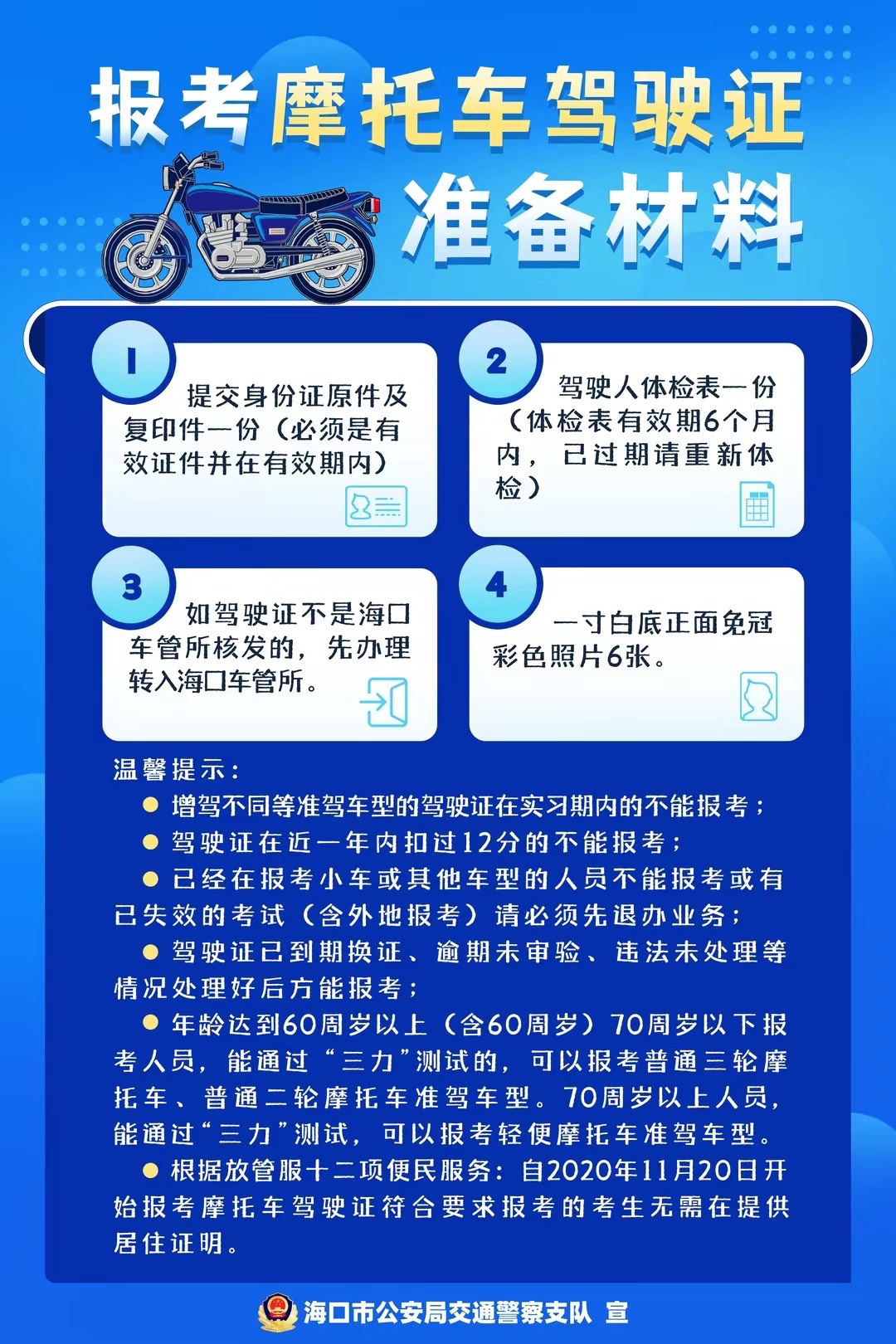 报考摩托车驾驶证
准备材料

1
提交身份证原件及复印件一份（必须是有效证件并在有效期内）

2
驾驶人体检表一份（体检表有效期6个月内，已过期请重新体检）

3
如驾驶证不是海口车管所核发的，先办理转入海口车管所。

4
一寸白底正面免冠彩色照片6张。

温馨提示：
● 增驾不同等准驾车型的驾驶证在实习期内的不能报考；
● 驾驶证在近一年内扣过12分的不能报考；
● 已经在报考小车或其他车型的人员不能报考或有已失效的考试（含外地报考）请必须先退办业务；
● 驾驶证已到期换证、逾期未审验、违法未处理等情况处理好后方能报考；
● 年龄达到60周岁以上（含60周岁）70周岁以下报考人员，能通过“三力”测试的，可以报考普通三轮摩托车、普通二轮摩托车准驾车型。70周岁以上人员，能通过“三力”测试，可以报考轻便摩托车准驾车型。
● 根据放管服十二项便民服务：自2020年11月20日开始报考摩托车驾驶证符合要求报考的考生无需在提供居住证明。

海口市公安局交通警察支队 宣